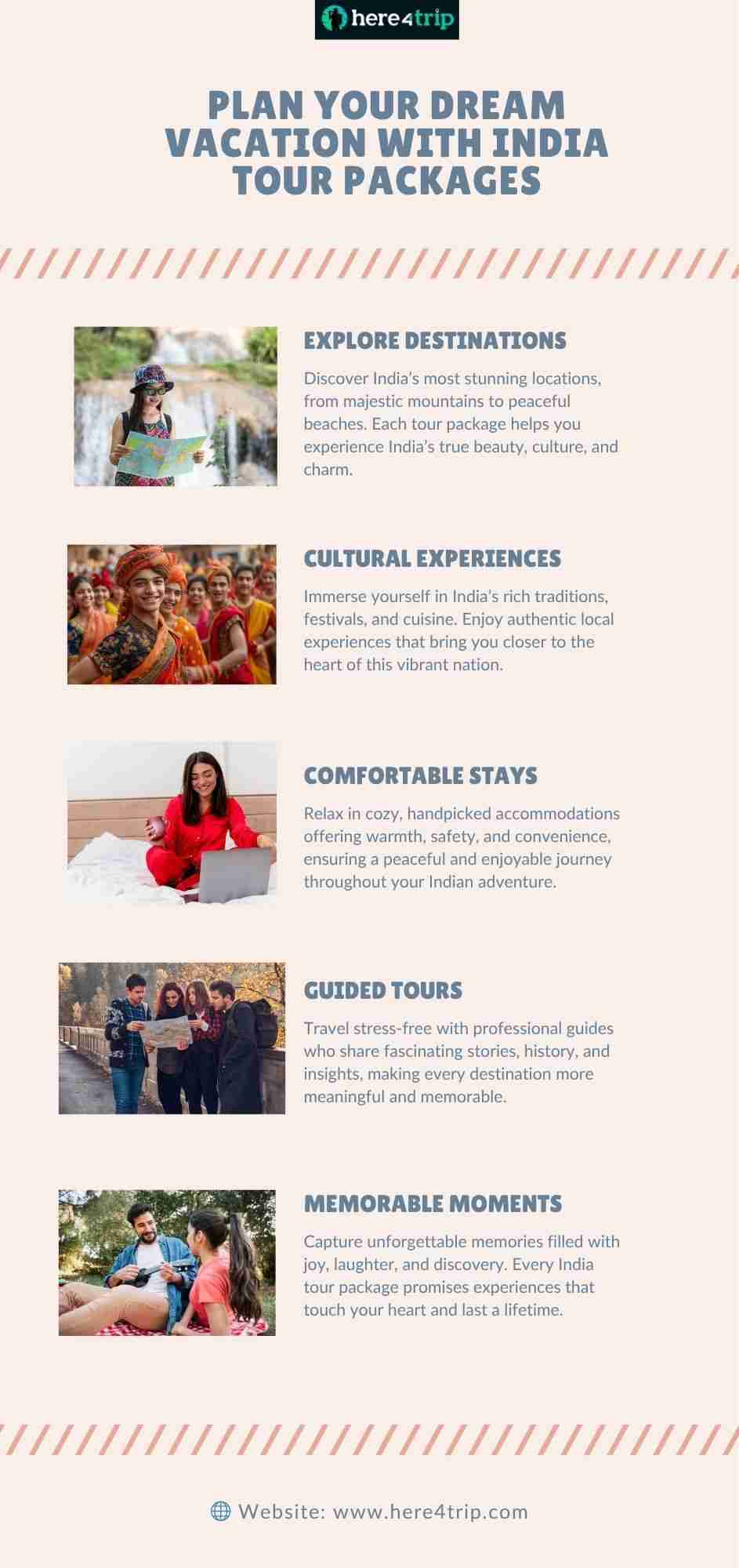 here4trip

PLAN YOUR DREAM VACATION WITH INDIA TOUR PACKAGES

EXPLORE DESTINATIONS

Discover India's most stunning locations, from majestic mountains to peaceful beaches. Each tour package helps you experience India's true beauty, culture, and charm.

CULTURAL EXPERIENCES

Immerse yourself in India's rich traditions, festivals, and cuisine. Enjoy authentic local experiences that bring you closer to the heart of this vibrant nation.

COMFORTABLE STAYS

Relax in cozy, handpicked accommodations offering warmth, safety, and convenience, ensuring a peaceful and enjoyable journey throughout your Indian adventure.

GUIDED TOURS

Travel stress-free with professional guides who share fascinating stories, history, and insights, making every destination more meaningful and memorable.

MEMORABLE MOMENTS

Capture unforgettable memories filled with joy, laughter, and discovery. Every India tour package promises experiences that touch your heart and last a lifetime.

Website: www.here4trip.com